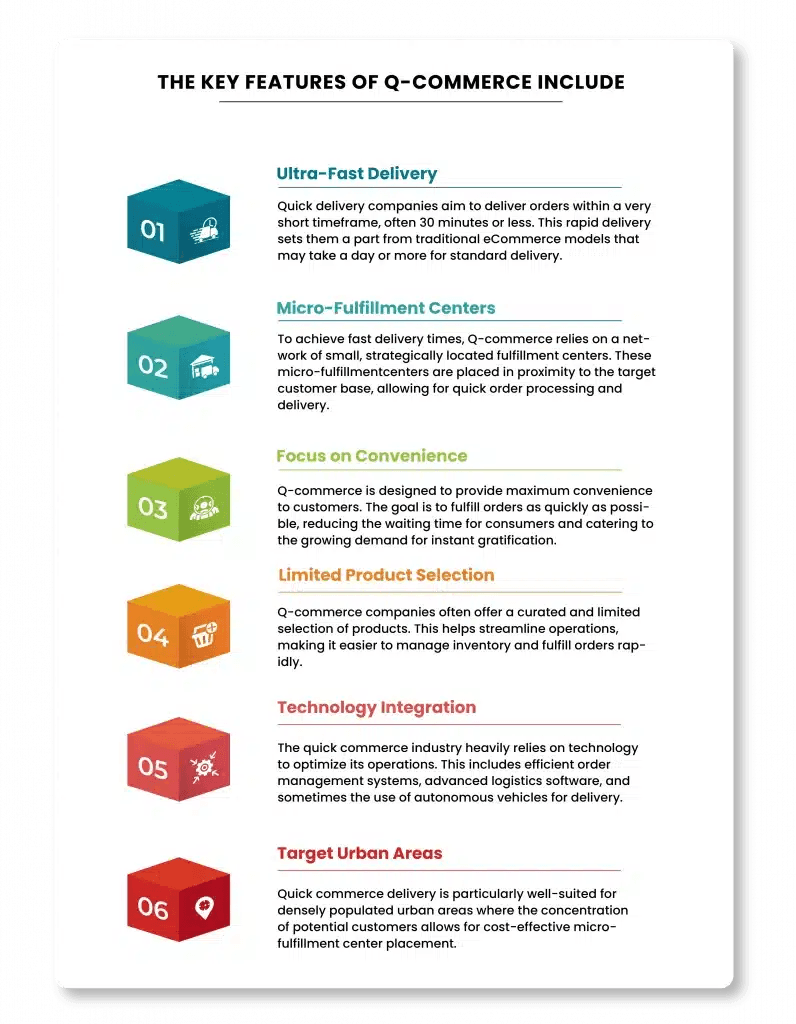 THE KEY FEATURES OF Q-COMMERCE INCLUDE

01

Ultra-Fast Delivery

Quick delivery companies aim to deliver orders within a very short timeframe, often 30 minutes or less. This rapid delivery sets them a part from traditional eCommerce models that may take a day or more for standard delivery.

02

Micro-Fulfillment Centers

To achieve fast delivery times, Q-commerce relies on a network of small, strategically located fulfillment centers. These micro-fulfillmentcenters are placed in proximity to the target customer base, allowing for quick order processing and delivery.

03

Focus on Convenience

Q-commerce is designed to provide maximum convenience to customers. The goal is to fulfill orders as quickly as possible, reducing the waiting time for consumers and catering to the growing demand for instant gratification.

04

Limited Product Selection

Q-commerce companies often offer a curated and limited selection of products. This helps streamline operations, making it easier to manage inventory and fulfill orders rapidly.

05

Technology Integration

The quick commerce industry heavily relies on technology to optimize its operations. This includes efficient order management systems, advanced logistics software, and sometimes the use of autonomous vehicles for delivery.

06

Target Urban Areas

Quick commerce delivery is particularly well-suited for densely populated urban areas where the concentration of potential customers allows for cost-effective micro-fulfillment center placement.